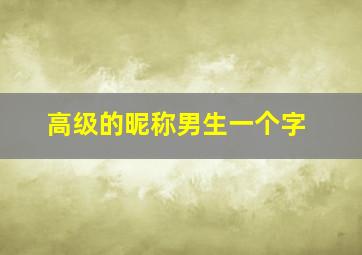 高级的昵称男生一个字